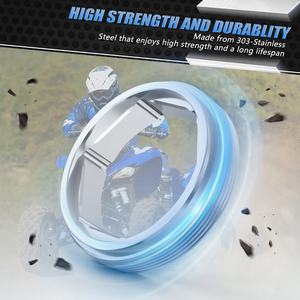 HIGH STRENGTH AND DURABLITY

Made from 303-Stainless Steel that enjoys high strength and a long lifespan